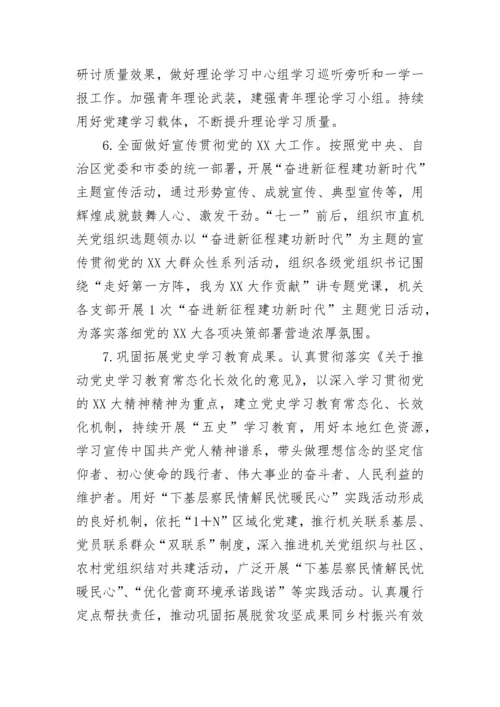 研讨质量效果，做好理论学习中心组学习巡听旁听和一学一报工作。加强青年理论武装，建强青年理论学习小组。持续用好党建学习载体，不断提升理论学习质量。

6.全面做好宣传贯彻党的XX大工作。按照党中央、自治区党委和市委的统一部署，开展“奋进新征程建功新时代”主题宣传活动，通过形势宣传、成就宣传、典型宣传等，用辉煌成就鼓舞人心、激发干劲。“七一”前后，组织市直机关党组织选题领办以“奋进新征程建功新时代”为主题的宣传贯彻党的XX大群众性系列活动，组织各级党组织书记围绕“走好第一方阵，我为XX大作贡献”讲专题党课，机关各支部开展1次“奋进新征程建功新时代”主题党日活动，为落实落细党的XX大各项决策部署营造浓厚氛围。

7.巩固拓展党史学习教育成果。认真贯彻落实《关于推动党史学习教育常态化长效化的意见》，以深入学习贯彻党的XX大精神精神为重点，建立党史学习教育常态化、长效化机制，持续开展“五史”学习教育，用好本地红色资源，学习宣传中国共产党人精神谱系，带头做理想信念的坚定信仰者、初心使命的践行者、伟大事业的奋斗者、人民利益的维护者。用好“下基层察民情解民忧暖民心”实践活动形成的良好机制，依托“1+N”区域化党建，推行机关联系基层、党员联系群众“双联系”制度，深入推进机关党组织与社区、农村党组织结对共建活动，广泛开展“下基层察民情解民忧暖民心”、“优化营商环境承诺践诺”等实践活动。认真履行定点帮扶责任，推动巩固拓展脱贫攻坚成果同乡村振兴有效